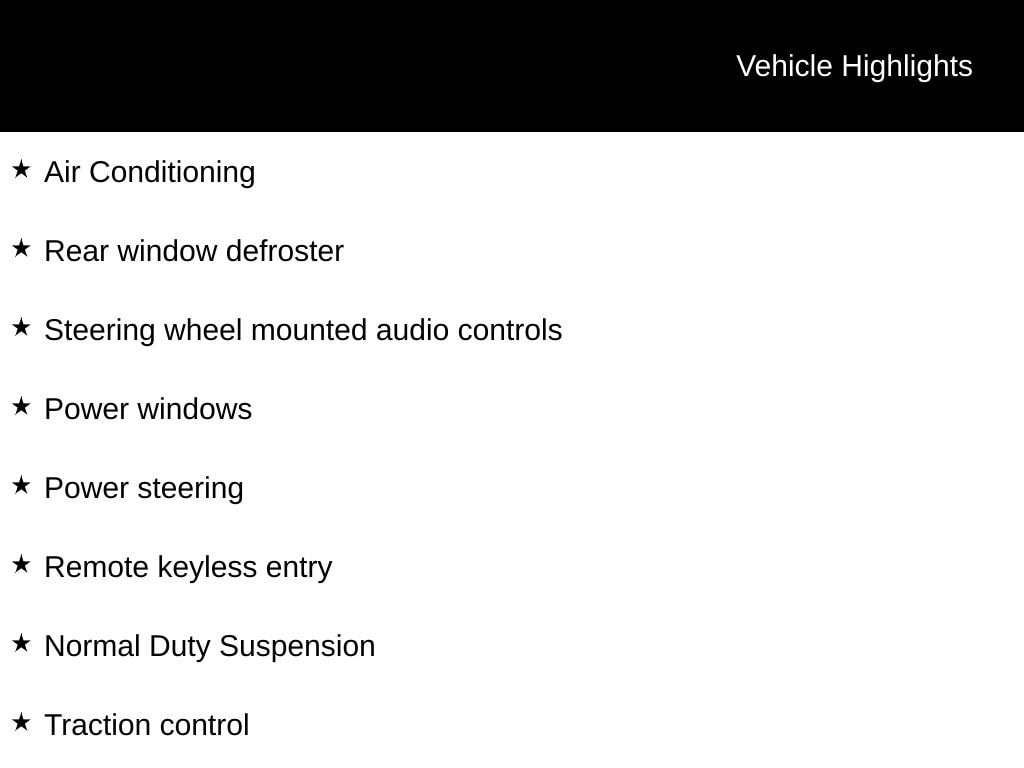 Vehicle Highlights

★ Air Conditioning

★ Rear window defroster

★ Steering wheel mounted audio controls

★ Power windows

★ Power steering

★ Remote keyless entry

★ Normal Duty Suspension

★ Traction control